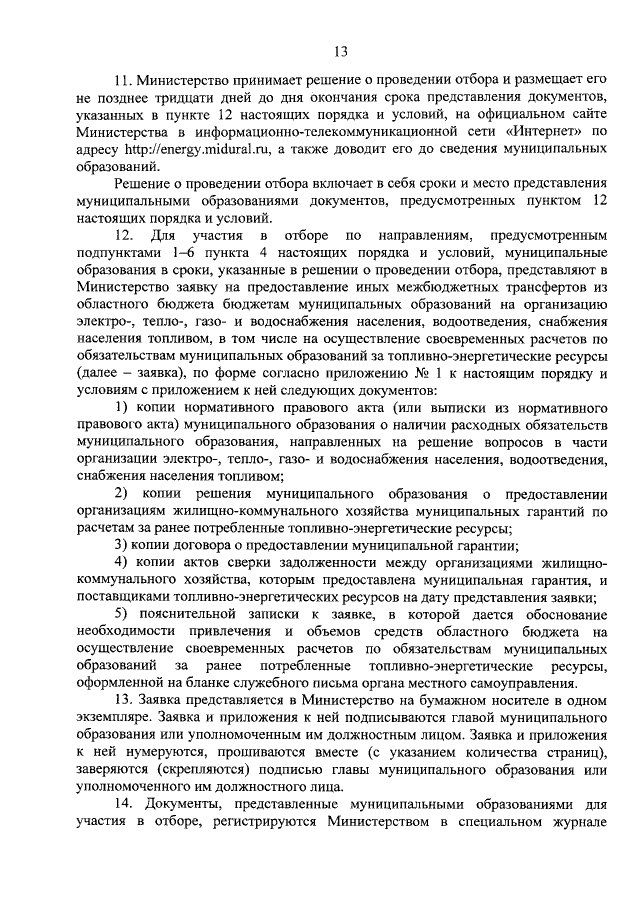 13

11. Министерство принимает решение о проведении отбора и размещает его не позднее тридцати дней до дня окончания срока представления документов, указанных в пункте 12 настоящих порядка и условий, на официальном сайте Министерства в информационно-телекоммуникационной сети «Интернет» по адресу http://energy.midural.ru, а также доводит его до сведения муниципальных образований.

Решение о проведении отбора включает в себя сроки и место представления муниципальными образованиями документов, предусмотренных пунктом 12 настоящих порядка и условий.

12. Для участия в отборе по направлениям, предусмотренным подпунктами 1–6 пункта 4 настоящих порядка и условий, муниципальные образования в сроки, указанные в решении о проведении отбора, представляют в Министерство заявку на предоставление иных межбюджетных трансфертов из областного бюджета бюджетам муниципальных образований на организацию электро-, тепло-, газо- и водоснабжения населения, водоотведения, снабжения населения топливом, в том числе на осуществление своевременных расчетов по обязательствам муниципальных образований за топливно-энергетические ресурсы (далее – заявка), по форме согласно приложению № 1 к настоящим порядку и условиям с приложением к ней следующих документов:

1) копии нормативного правового акта (или выписки из нормативного правового акта) муниципального образования о наличии расходных обязательств муниципального образования, направленных на решение вопросов в части организации электро-, тепло-, газо- и водоснабжения населения, водоотведения, снабжения населения топливом;

2) копии решения муниципального образования о предоставлении организациям жилищно-коммунального хозяйства муниципальных гарантий по расчетам за ранее потребленные топливно-энергетические ресурсы;

3) копии договора о предоставлении муниципальной гарантии;

4) копии актов сверки задолженности между организациями жилищно-коммунального хозяйства, которым предоставлена муниципальная гарантия, и поставщиками топливно-энергетических ресурсов на дату представления заявки;

5) пояснительной записки к заявке, в которой дается обоснование необходимости привлечения и объемов средств областного бюджета на осуществление своевременных расчетов по обязательствам муниципальных образований за ранее потребленные топливно-энергетические ресурсы, оформленной на бланке служебного письма органа местного самоуправления.

13. Заявка представляется в Министерство на бумажном носителе в одном экземпляре. Заявка и приложения к ней подписываются главой муниципального образования или уполномоченным им должностным лицом. Заявка и приложения к ней нумеруются, прошиваются вместе (с указанием количества страниц), заверяются (скрепляются) подписью главы муниципального образования или уполномоченного им должностного лица.

14. Документы, представленные муниципальными образованиями для участия в отборе, регистрируются Министерством в специальном журнале